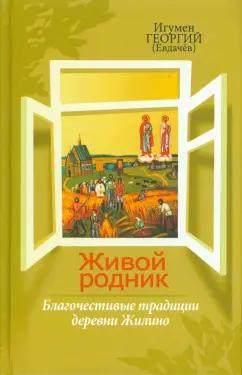 Игумен
ГЕОРГИЙ
(Евдачёв)

Живой
родник

Благочестивые традиции
деревни Жилино